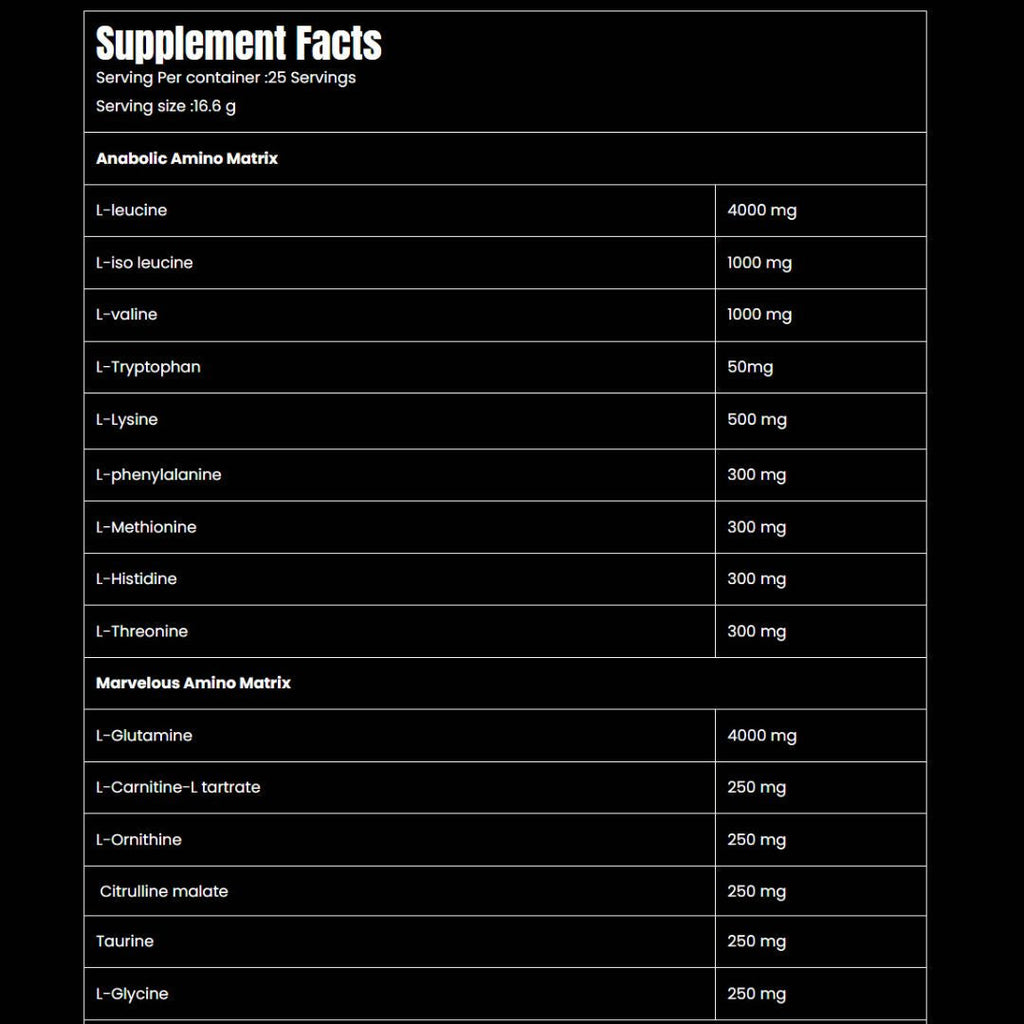 Supplement Facts
Serving Per container :25 Servings
Serving size :16.6 g

| Anabolic Amino Matrix | |
|---|---|
| L-leucine | 4000 mg |
| L-iso leucine | 1000 mg |
| L-valine | 1000 mg |
| L-Tryptophan | 50mg |
| L-Lysine | 500 mg |
| L-phenylalanine | 300 mg |
| L-Methionine | 300 mg |
| L-Histidine | 300 mg |
| L-Threonine | 300 mg |
| Marvelous Amino Matrix | |
| L-Glutamine | 4000 mg |
| L-Carnitine-L tartrate | 250 mg |
| L-Ornithine | 250 mg |
| Citrulline malate | 250 mg |
| Taurine | 250 mg |
| L-Glycine | 250 mg |